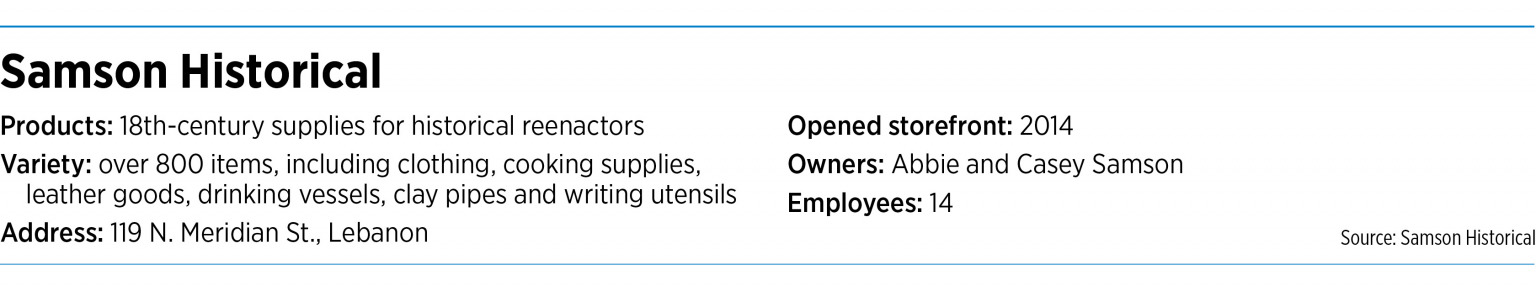 Samson Historical

Products: 18th-century supplies for historical reenactors

Variety: over 800 items, including clothing, cooking supplies, leather goods, drinking vessels, clay pipes and writing utensils

Address: 119 N. Meridian St., Lebanon

Opened storefront: 2014

Owners: Abbie and Casey Samson

Employees: 14

Source: Samson Historical